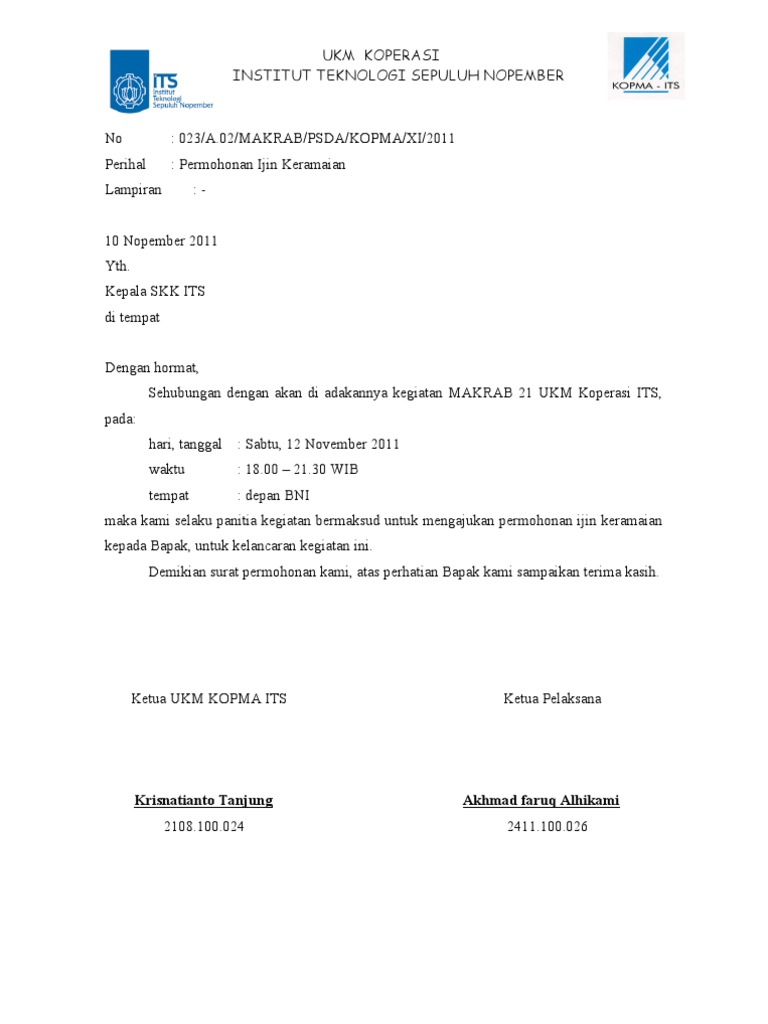 ITS
Institut Teknologi Sepuluh Nopember

UKM KOPERASI
INSTITUT TEKNOLOGI SEPULUH NOPEMBER

KOPMA - ITS

No : 023/A.02/MAKRAB/PSDA/KOPMA/XI/2011
Perihal : Permohonan Ijin Keramaian
Lampiran : -

10 Nopember 2011
Yth.
Kepala SKK ITS
di tempat

Dengan hormat,

Sehubungan dengan akan di adakannya kegiatan MAKRAB 21 UKM Koperasi ITS, pada:

hari, tanggal : Sabtu, 12 November 2011
waktu : 18.00 – 21.30 WIB
tempat : depan BNI

maka kami selaku panitia kegiatan bermaksud untuk mengajukan permohonan ijin keramaian kepada Bapak, untuk kelancaran kegiatan ini.

Demikian surat permohonan kami, atas perhatian Bapak kami sampaikan terima kasih.

Ketua UKM KOPMA ITS

Krisnatianto Tanjung
2108.100.024

Ketua Pelaksana

Akhmad faruq Alhikami
2411.100.026